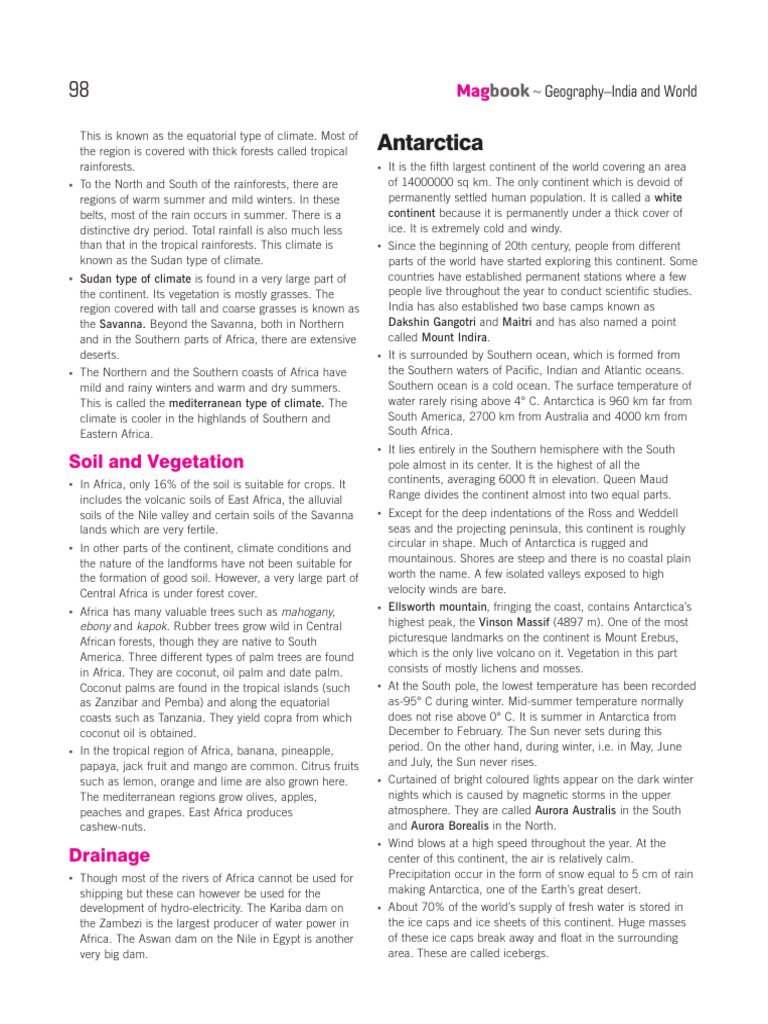 98

Magbook ~ Geography–India and World

This is known as the equatorial type of climate. Most of the region is covered with thick forests called tropical rainforests.

• To the North and South of the rainforests, there are regions of warm summer and mild winters. In these belts, most of the rain occurs in summer. There is a distinctive dry period. Total rainfall is also much less than that in the tropical rainforests. This climate is known as the Sudan type of climate.

• Sudan type of climate is found in a very large part of the continent. Its vegetation is mostly grasses. The region covered with tall and coarse grasses is known as the Savanna. Beyond the Savanna, both in Northern and in the Southern parts of Africa, there are extensive deserts.

• The Northern and the Southern coasts of Africa have mild and rainy winters and warm and dry summers. This is called the mediterranean type of climate. The climate is cooler in the highlands of Southern and Eastern Africa.

Soil and Vegetation

• In Africa, only 16% of the soil is suitable for crops. It includes the volcanic soils of East Africa, the alluvial soils of the Nile valley and certain soils of the Savanna lands which are very fertile.

• In other parts of the continent, climate conditions and the nature of the landforms have not been suitable for the formation of good soil. However, a very large part of Central Africa is under forest cover.

• Africa has many valuable trees such as mahogany, ebony and kapok. Rubber trees grow wild in Central African forests, though they are native to South America. Three different types of palm trees are found in Africa. They are coconut, oil palm and date palm. Coconut palms are found in the tropical islands (such as Zanzibar and Pemba) and along the equatorial coasts such as Tanzania. They yield copra from which coconut oil is obtained.

• In the tropical region of Africa, banana, pineapple, papaya, jack fruit and mango are common. Citrus fruits such as lemon, orange and lime are also grown here. The mediterranean regions grow olives, apples, peaches and grapes. East Africa produces cashew-nuts.

Drainage

• Though most of the rivers of Africa cannot be used for shipping but these can however be used for the development of hydro-electricity. The Kariba dam on the Zambezi is the largest producer of water power in Africa. The Aswan dam on the Nile in Egypt is another very big dam.

Antarctica

• It is the fifth largest continent of the world covering an area of 14000000 sq km. The only continent which is devoid of permanently settled human population. It is called a white continent because it is permanently under a thick cover of ice. It is extremely cold and windy.

• Since the beginning of 20th century, people from different parts of the world have started exploring this continent. Some countries have established permanent stations where a few people live throughout the year to conduct scientific studies. India has also established two base camps known as Dakshin Gangotri and Maitri and has also named a point called Mount Indira.

• It is surrounded by Southern ocean, which is formed from the Southern waters of Pacific, Indian and Atlantic oceans. Southern ocean is a cold ocean. The surface temperature of water rarely rising above 4° C. Antarctica is 960 km far from South America, 2700 km from Australia and 4000 km from South Africa.

• It lies entirely in the Southern hemisphere with the South pole almost in its center. It is the highest of all the continents, averaging 6000 ft in elevation. Queen Maud Range divides the continent almost into two equal parts.

• Except for the deep indentations of the Ross and Weddell seas and the projecting peninsula, this continent is roughly circular in shape. Much of Antarctica is rugged and mountainous. Shores are steep and there is no coastal plain worth the name. A few isolated valleys exposed to high velocity winds are bare.

• Ellsworth mountain, fringing the coast, contains Antarctica's highest peak, the Vinson Massif (4897 m). One of the most picturesque landmarks on the continent is Mount Erebus, which is the only live volcano on it. Vegetation in this part consists of mostly lichens and mosses.

• At the South pole, the lowest temperature has been recorded as-95° C during winter. Mid-summer temperature normally does not rise above 0° C. It is summer in Antarctica from December to February. The Sun never sets during this period. On the other hand, during winter, i.e. in May, June and July, the Sun never rises.

• Curtained of bright coloured lights appear on the dark winter nights which is caused by magnetic storms in the upper atmosphere. They are called Aurora Australis in the South and Aurora Borealis in the North.

• Wind blows at a high speed throughout the year. At the center of this continent, the air is relatively calm. Precipitation occur in the form of snow equal to 5 cm of rain making Antarctica, one of the Earth's great desert.

• About 70% of the world's supply of fresh water is stored in the ice caps and ice sheets of this continent. Huge masses of these ice caps break away and float in the surrounding area. These are called icebergs.